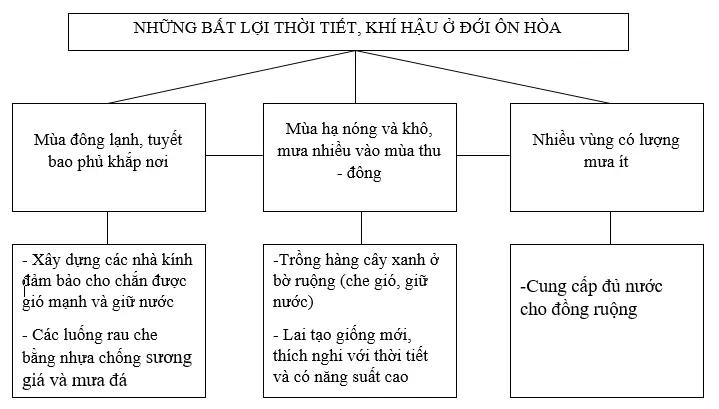 NHỮNG BẤT LỢI THỜI TIẾT, KHÍ HẬU Ở ĐỚI ÔN HÒA

Mùa đông lạnh, tuyết bao phủ khắp nơi

Mùa hạ nóng và khô, mưa nhiều vào mùa thu - đông

Nhiều vùng có lượng mưa ít

- Xây dựng các nhà kính đảm bảo cho chắn được gió mạnh và giữ nước

- Các luống rau che bằng nhựa chống sương giá và mưa đá

-Trồng hàng cây xanh ở bờ ruộng (che gió, giữ nước)

- Lai tạo giống mới, thích nghi với thời tiết và có năng suất cao

-Cung cấp đủ nước cho đồng ruộng